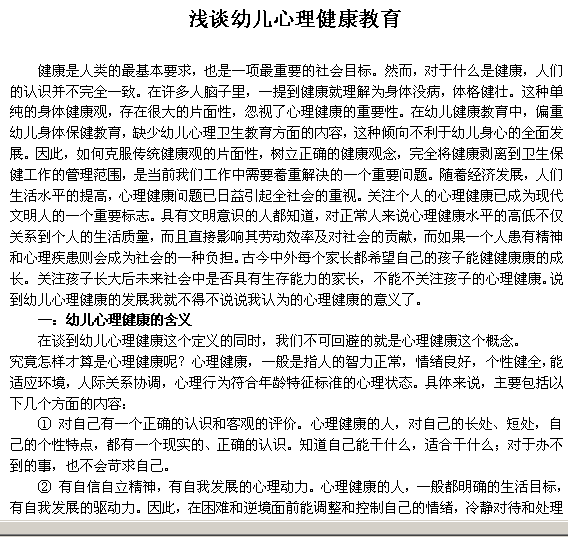 浅谈幼儿心理健康教育

健康是人类的最基本要求，也是一项最重要的社会目标。然而，对于什么是健康，人们的认识并不完全一致。在许多人脑子里，一提到健康就理解为身体没病，体格健壮。这种单纯的身体健康观，存在很大的片面性，忽视了心理健康的重要性。在幼儿健康教育中，偏重幼儿身体保健教育，缺少幼儿心理卫生教育方面的内容，这种倾向不利于幼儿身心的全面发展。因此，如何克服传统健康观的片面性，树立正确的健康观念，完全将健康剥离到卫生保健工作的管理范围，是当前我们工作中需要着重解决的一个重要问题。随着经济发展，人们生活水平的提高，心理健康问题已日益引起全社会的重视。关注个人的心理健康已成为现代文明人的一个重要标志。具有文明意识的人都知道，对正常人来说心理健康水平的高低不仅关系到个人的生活质量，而且直接影响其劳动效率及对社会的贡献，而如果一个人患有精神和心理疾患则会成为社会的一种负担。古今中外每个家长都希望自己的孩子能健健康康的成长。关注孩子长大后未来社会中是否具有生存能力的家长，不能不关注孩子的心理健康。说到幼儿心理健康的发展我就不得不说说我认为的心理健康的意义了。

一：幼儿心理健康的含义

在谈到幼儿心理健康这个定义的同时，我们不可回避的就是心理健康这个概念。究竟怎样才算是心理健康呢？心理健康，一般是指人的智力正常，情绪良好，个性健全，能适应环境，人际关系协调，心理行为符合年龄特征标准的心理状态。具体来说，主要包括以下几个方面的内容：

① 对自己有一个正确的认识和客观的评价。心理健康的人，对自己的长处、短处，自己的个性特点，都有一个现实的、正确的认识。知道自己能干什么，适合干什么；对于办不到的事，也不会苛求自己。

② 有自信自立精神，有自我发展的心理动力。心理健康的人，一般都明确的生活目标，有自我发展的驱动力。因此，在困难和逆境面前能调整和控制自己的情绪，冷静对待和处理